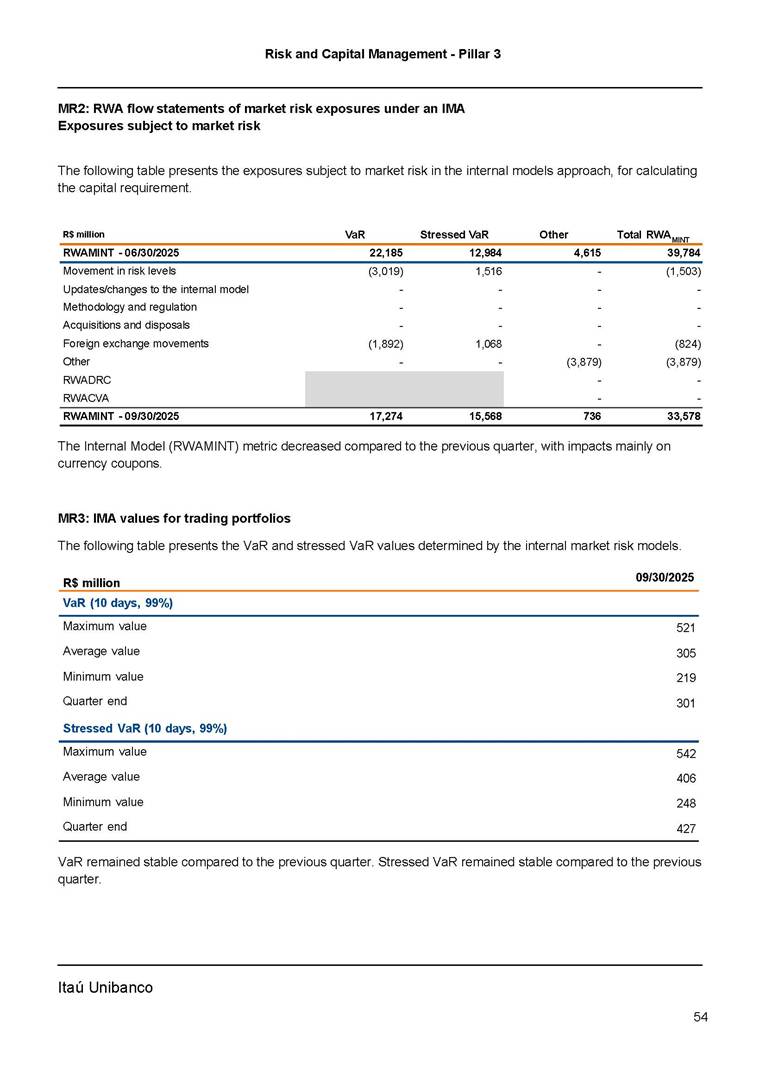 Risk and Capital Management - Pillar 3

MR2: RWA flow statements of market risk exposures under an IMA
Exposures subject to market risk

The following table presents the exposures subject to market risk in the internal models approach, for calculating the capital requirement.

| R$ million | VaR | Stressed VaR | Other | Total $RWA_{MINT}$ |
|---|---|---|---|---|
| RWAMINT - 06/30/2025 | 22,185 | 12,984 | 4,615 | 39,784 |
| Movement in risk levels | (3,019) | 1,516 | - | (1,503) |
| Updates/changes to the internal model | - | - | - | - |
| Methodology and regulation | - | - | - | - |
| Acquisitions and disposals | - | - | - | - |
| Foreign exchange movements | (1,892) | 1,068 | - | (824) |
| Other | - | - | (3,879) | (3,879) |
| RWADRC | | | - | - |
| RWACVA | | | - | - |
| RWAMINT - 09/30/2025 | 17,274 | 15,568 | 736 | 33,578 |

The Internal Model (RWAMINT) metric decreased compared to the previous quarter, with impacts mainly on currency coupons.

MR3: IMA values for trading portfolios

The following table presents the VaR and stressed VaR values determined by the internal market risk models.

| R$ million | 09/30/2025 |
|---|---|
| VaR (10 days, 99%) | |
| Maximum value | 521 |
| Average value | 305 |
| Minimum value | 219 |
| Quarter end | 301 |
| Stressed VaR (10 days, 99%) | |
| Maximum value | 542 |
| Average value | 406 |
| Minimum value | 248 |
| Quarter end | 427 |

VaR remained stable compared to the previous quarter. Stressed VaR remained stable compared to the previous quarter.

Itaú Unibanco

54